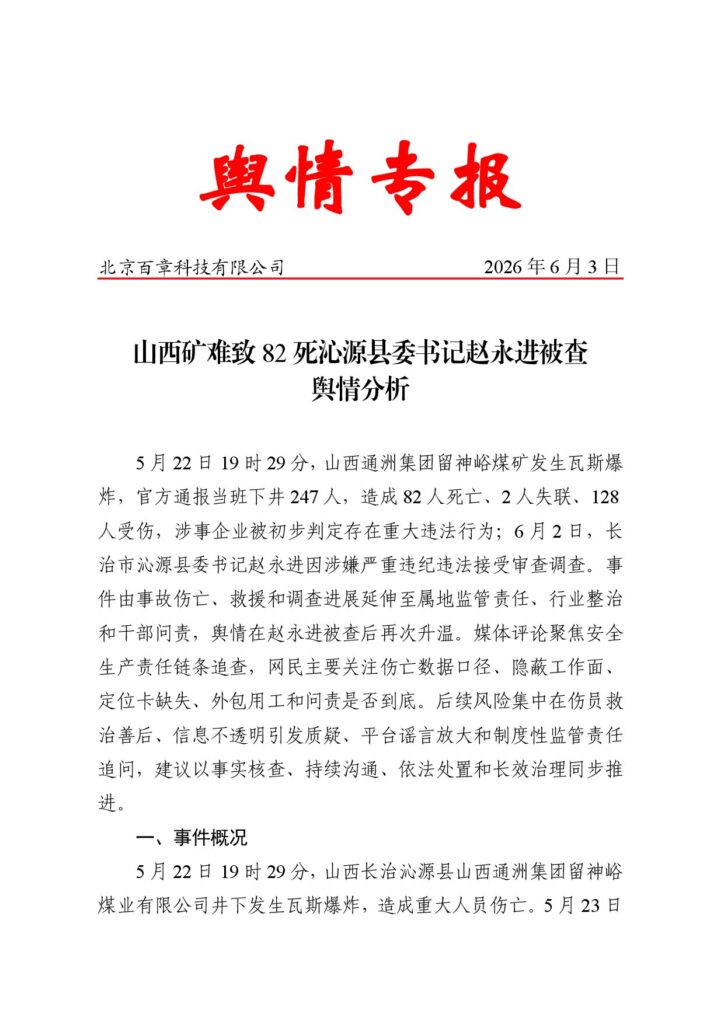 舆情专报

北京百章科技有限公司 2026年6月3日

山西矿难致82死沁源县委书记赵永进被查
舆情分析

5月22日19时29分，山西通洲集团留神峪煤矿发生瓦斯爆炸，官方通报当班下井247人，造成82人死亡、2人失联、128人受伤，涉事企业被初步判定存在重大违法行为；6月2日，长治市沁源县委书记赵永进因涉嫌严重违纪违法接受审查调查。事件由事故伤亡、救援和调查进展延伸至属地监管责任、行业整治和干部问责，舆情在赵永进被查后再次升温。媒体评论聚焦安全生产责任链条追查，网民主要关注伤亡数据口径、隐蔽工作面、定位卡缺失、外包用工和问责是否到底。后续风险集中在伤员救治善后、信息不透明引发质疑、平台谣言放大和制度性监管责任追问，建议以事实核查、持续沟通、依法处置和长效治理同步推进。

一、事件概况

5月22日19时29分，山西长治沁源县山西通洲集团留神峪煤业有限公司井下发生瓦斯爆炸，造成重大人员伤亡。5月23日